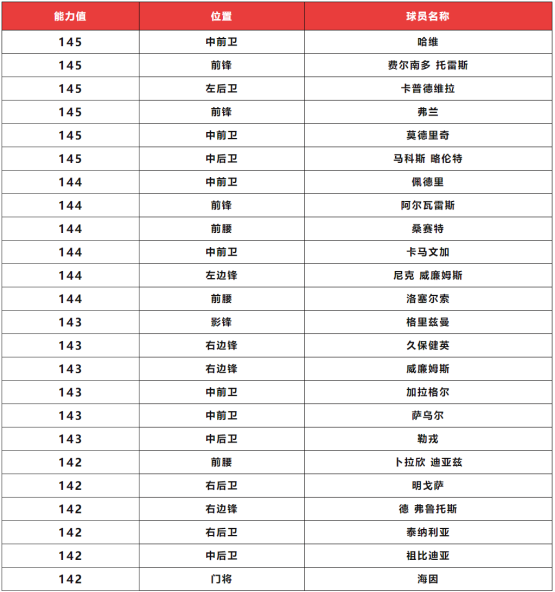 | 能力值 | 位置 | 球员名称 |
|---|---|---|
| 145 | 中前卫 | 哈维 |
| 145 | 前锋 | 费尔南多 托雷斯 |
| 145 | 左后卫 | 卡普德维拉 |
| 145 | 前锋 | 弗兰 |
| 145 | 中前卫 | 莫德里奇 |
| 145 | 中后卫 | 马科斯 略伦特 |
| 144 | 中前卫 | 佩德里 |
| 144 | 前锋 | 阿尔瓦雷斯 |
| 144 | 前腰 | 桑赛特 |
| 144 | 中前卫 | 卡马文加 |
| 144 | 左边锋 | 尼克 威廉姆斯 |
| 144 | 前腰 | 洛塞尔索 |
| 143 | 影锋 | 格里兹曼 |
| 143 | 右边锋 | 久保健英 |
| 143 | 右边锋 | 威廉姆斯 |
| 143 | 中前卫 | 加拉格尔 |
| 143 | 中前卫 | 萨乌尔 |
| 143 | 中后卫 | 勒戎 |
| 142 | 前腰 | 卜拉欣 迪亚兹 |
| 142 | 右后卫 | 明戈萨 |
| 142 | 右边锋 | 德 弗鲁托斯 |
| 142 | 右后卫 | 泰纳利亚 |
| 142 | 中后卫 | 祖比迪亚 |
| 142 | 门将 | 海因 |